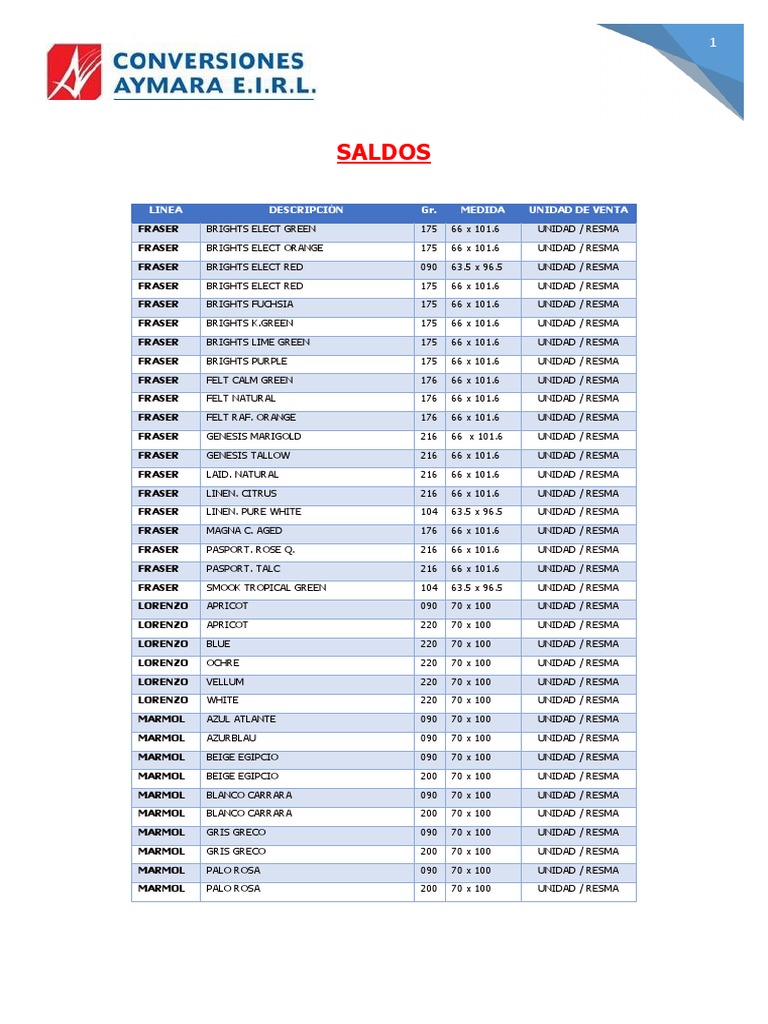 CONVERSIONES AYMARA E.I.R.L.

1

SALDOS

| LINEA | DESCRIPCIÓN | Gr. | MEDIDA | UNIDAD DE VENTA |
|---|---|---|---|---|
| FRASER | BRIGHTS ELECT GREEN | 175 | 66 x 101.6 | UNIDAD / RESMA |
| FRASER | BRIGHTS ELECT ORANGE | 175 | 66 x 101.6 | UNIDAD / RESMA |
| FRASER | BRIGHTS ELECT RED | 090 | 63.5 x 96.5 | UNIDAD / RESMA |
| FRASER | BRIGHTS ELECT RED | 175 | 66 x 101.6 | UNIDAD / RESMA |
| FRASER | BRIGHTS FUCHSIA | 175 | 66 x 101.6 | UNIDAD / RESMA |
| FRASER | BRIGHTS K.GREEN | 175 | 66 x 101.6 | UNIDAD / RESMA |
| FRASER | BRIGHTS LIME GREEN | 175 | 66 x 101.6 | UNIDAD / RESMA |
| FRASER | BRIGHTS PURPLE | 175 | 66 x 101.6 | UNIDAD / RESMA |
| FRASER | FELT CALM GREEN | 176 | 66 x 101.6 | UNIDAD / RESMA |
| FRASER | FELT NATURAL | 176 | 66 x 101.6 | UNIDAD / RESMA |
| FRASER | FELT RAF. ORANGE | 176 | 66 x 101.6 | UNIDAD / RESMA |
| FRASER | GENESIS MARIGOLD | 216 | 66 x 101.6 | UNIDAD / RESMA |
| FRASER | GENESIS TALLOW | 216 | 66 x 101.6 | UNIDAD / RESMA |
| FRASER | LAID. NATURAL | 216 | 66 x 101.6 | UNIDAD / RESMA |
| FRASER | LINEN. CITRUS | 216 | 66 x 101.6 | UNIDAD / RESMA |
| FRASER | LINEN. PURE WHITE | 104 | 63.5 x 96.5 | UNIDAD / RESMA |
| FRASER | MAGNA C. AGED | 176 | 66 x 101.6 | UNIDAD / RESMA |
| FRASER | PASPORT. ROSE Q. | 216 | 66 x 101.6 | UNIDAD / RESMA |
| FRASER | PASPORT. TALC | 216 | 66 x 101.6 | UNIDAD / RESMA |
| FRASER | SMOOK TROPICAL GREEN | 104 | 63.5 x 96.5 | UNIDAD / RESMA |
| LORENZO | APRICOT | 090 | 70 x 100 | UNIDAD / RESMA |
| LORENZO | APRICOT | 220 | 70 x 100 | UNIDAD / RESMA |
| LORENZO | BLUE | 220 | 70 x 100 | UNIDAD / RESMA |
| LORENZO | OCHRE | 220 | 70 x 100 | UNIDAD / RESMA |
| LORENZO | VELLUM | 220 | 70 x 100 | UNIDAD / RESMA |
| LORENZO | WHITE | 220 | 70 x 100 | UNIDAD / RESMA |
| MARMOL | AZUL ATLANTE | 090 | 70 x 100 | UNIDAD / RESMA |
| MARMOL | AZURBLAU | 090 | 70 x 100 | UNIDAD / RESMA |
| MARMOL | BEIGE EGIPCIO | 090 | 70 x 100 | UNIDAD / RESMA |
| MARMOL | BEIGE EGIPCIO | 200 | 70 x 100 | UNIDAD / RESMA |
| MARMOL | BLANCO CARRARA | 090 | 70 x 100 | UNIDAD / RESMA |
| MARMOL | BLANCO CARRARA | 200 | 70 x 100 | UNIDAD / RESMA |
| MARMOL | GRIS GRECO | 090 | 70 x 100 | UNIDAD / RESMA |
| MARMOL | GRIS GRECO | 200 | 70 x 100 | UNIDAD / RESMA |
| MARMOL | PALO ROSA | 090 | 70 x 100 | UNIDAD / RESMA |
| MARMOL | PALO ROSA | 200 | 70 x 100 | UNIDAD / RESMA |